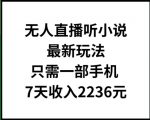 无人直播听小说
最新玩法
只需一部手机
7天收入2236元